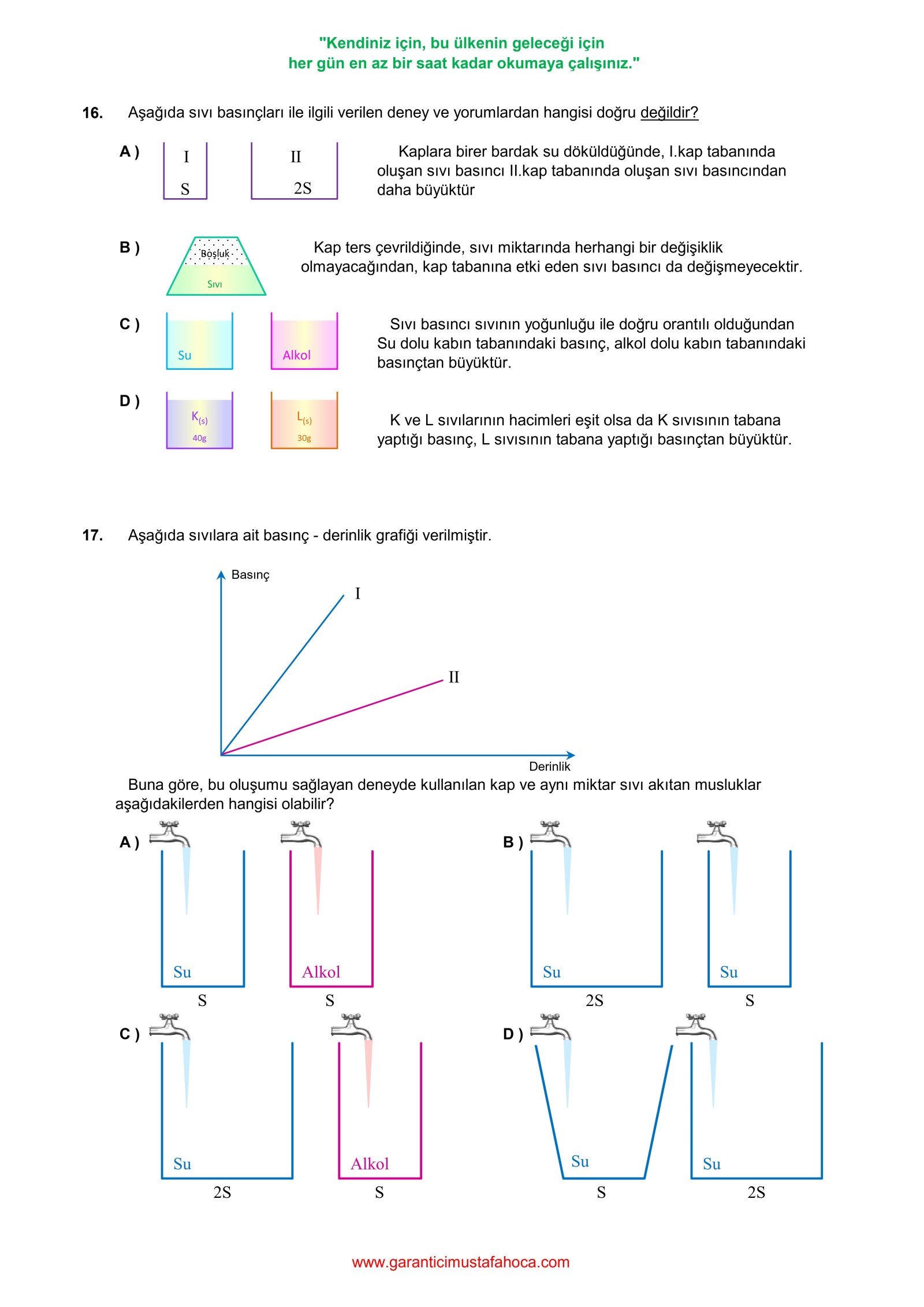 "Kendiniz için, bu ülkenin geleceği için
her gün en az bir saat kadar okumaya çalışınız."

16. Aşağıda sıvı basınçları ile ilgili verilen deney ve yorumlardan hangisi doğru değildir?

A ) I S II 2S Kaplara birer bardak su döküldüğünde, I.kap tabanında oluşan sıvı basıncı II.kap tabanında oluşan sıvı basıncından daha büyüktür

B ) Boşluk Sıvı Kap ters çevrildiğinde, sıvı miktarında herhangi bir değişiklik olmayacağından, kap tabanına etki eden sıvı basıncı da değişmeyecektir.

C ) Su Alkol Sıvı basıncı sıvının yoğunluğu ile doğru orantılı olduğundan Su dolu kabın tabanındaki basınç, alkol dolu kabın tabanındaki basınçtan büyüktür.

D ) $K_{(s)}$ 40g $L_{(s)}$ 30g K ve L sıvılarının hacimleri eşit olsa da K sıvısının tabana yaptığı basınç, L sıvısının tabana yaptığı basınçtan büyüktür.

17. Aşağıda sıvılara ait basınç - derinlik grafiği verilmiştir.

Basınç
I
II
Derinlik

Buna göre, bu oluşumu sağlayan deneyde kullanılan kap ve aynı miktar sıvı akıtan musluklar aşağıdakilerden hangisi olabilir?

A ) Su S Alkol S

B ) Su 2S Su S

C ) Su 2S Alkol S

D ) Su S Su 2S

www.garanticimustafahoca.com